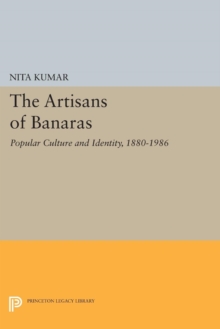 NITA KUMAR

The Artisans of Banaras

Popular Culture and Identity, 1880-1986

PRINCETON LEGACY LIBRARY